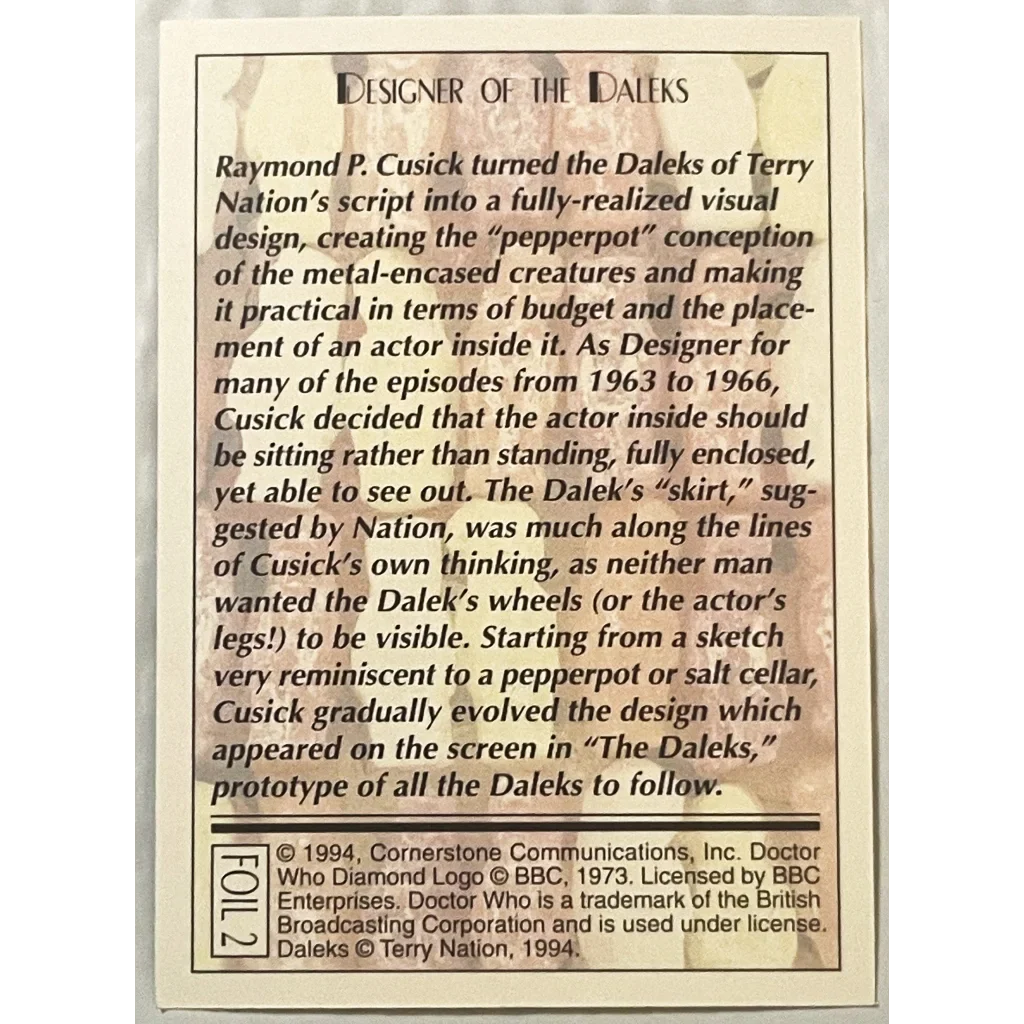 DESIGNER OF THE DALEKS

Raymond P. Cusick turned the Daleks of Terry Nation's script into a fully-realized visual design, creating the "pepperpot" conception of the metal-encased creatures and making it practical in terms of budget and the placement of an actor inside it. As Designer for many of the episodes from 1963 to 1966, Cusick decided that the actor inside should be sitting rather than standing, fully enclosed, yet able to see out. The Dalek's "skirt," suggested by Nation, was much along the lines of Cusick's own thinking, as neither man wanted the Dalek's wheels (or the actor's legs!) to be visible. Starting from a sketch very reminiscent to a pepperpot or salt cellar, Cusick gradually evolved the design which appeared on the screen in "The Daleks," prototype of all the Daleks to follow.

FOIL 2

© 1994, Cornerstone Communications, Inc. Doctor Who Diamond Logo © BBC, 1973. Licensed by BBC Enterprises. Doctor Who is a trademark of the British Broadcasting Corporation and is used under license. Daleks © Terry Nation, 1994.